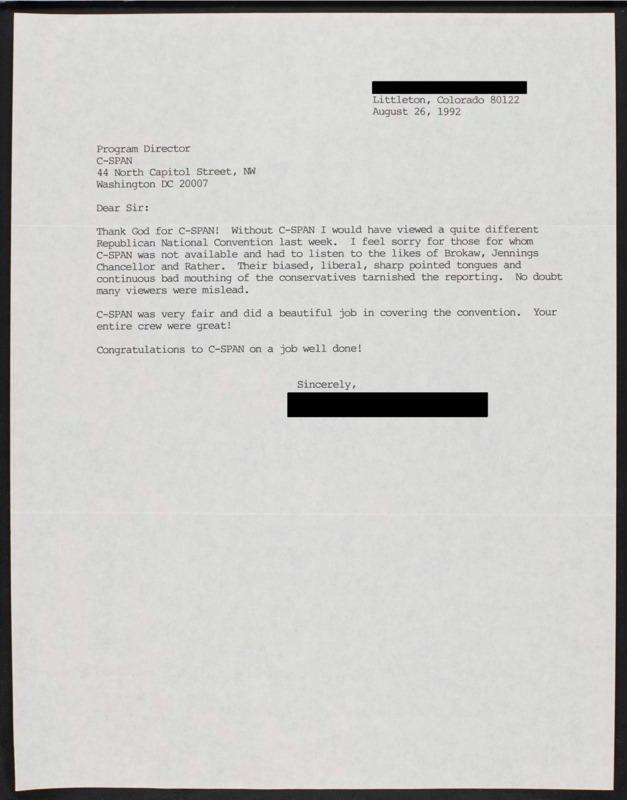 Littleton, Colorado 80122
August 26, 1992

Program Director
C-SPAN
44 North Capitol Street, NW
Washington DC 20007

Dear Sir:

Thank God for C-SPAN! Without C-SPAN I would have viewed a quite different Republican National Convention last week. I feel sorry for those for whom C-SPAN was not available and had to listen to the likes of Brokaw, Jennings Chancellor and Rather. Their biased, liberal, sharp pointed tongues and continuous bad mouthing of the conservatives tarnished the reporting. No doubt many viewers were mislead.

C-SPAN was very fair and did a beautiful job in covering the convention. Your entire crew were great!

Congratulations to C-SPAN on a job well done!

Sincerely,